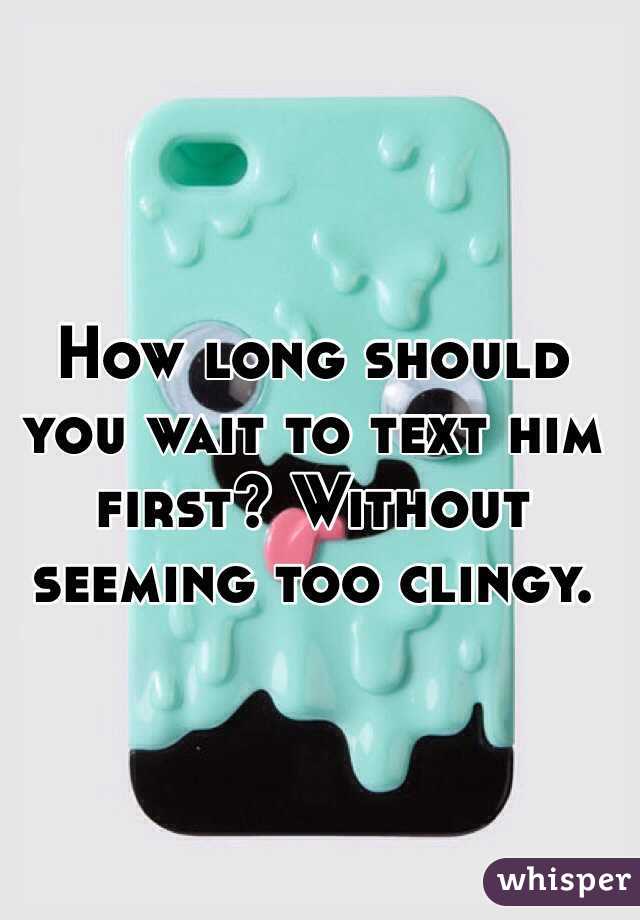 How long should you wait to text him first? Without seeming too clingy.

whisper